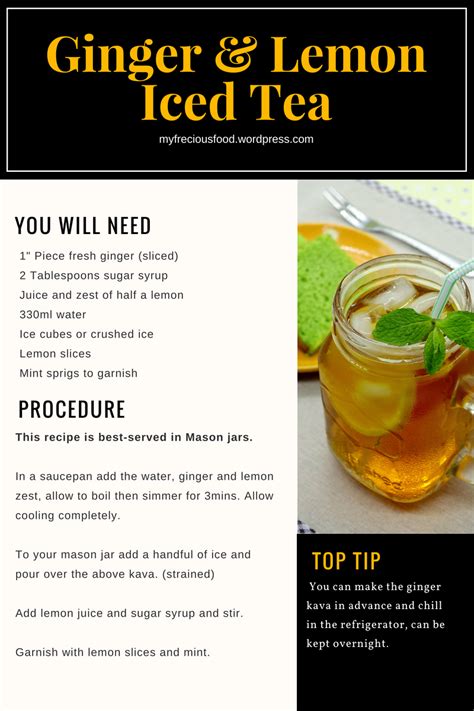 Ginger & Lemon Iced Tea

myfreciousfood.wordpress.com

YOU WILL NEED

1" Piece fresh ginger (sliced)
2 Tablespoons sugar syrup
Juice and zest of half a lemon
330ml water
Ice cubes or crushed ice
Lemon slices
Mint sprigs to garnish

PROCEDURE

This recipe is best-served in Mason jars.

In a saucepan add the water, ginger and lemon zest, allow to boil then simmer for 3mins. Allow cooling completely.

To your mason jar add a handful of ice and pour over the above kava. (strained)

Add lemon juice and sugar syrup and stir.

Garnish with lemon slices and mint.

TOP TIP

You can make the ginger kava in advance and chill in the refrigerator, can be kept overnight.